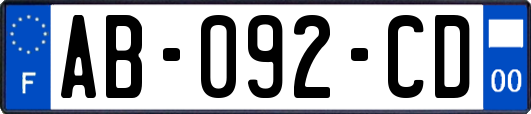 F
AB-092-CD
00